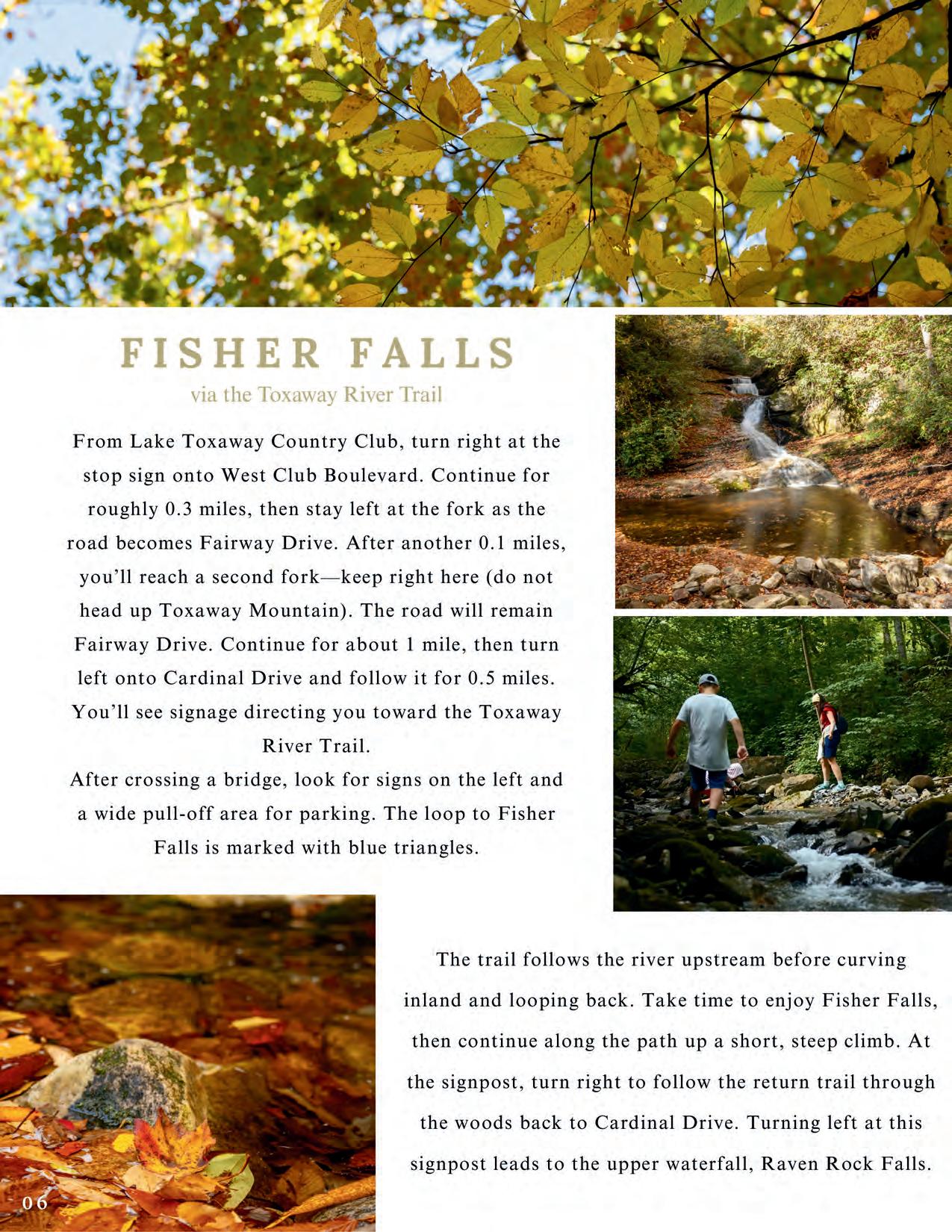 FISHER FALLS

via the Toxaway River Trail

From Lake Toxaway Country Club, turn right at the stop sign onto West Club Boulevard. Continue for roughly 0.3 miles, then stay left at the fork as the road becomes Fairway Drive. After another 0.1 miles, you'll reach a second fork—keep right here (do not head up Toxaway Mountain). The road will remain Fairway Drive. Continue for about 1 mile, then turn left onto Cardinal Drive and follow it for 0.5 miles. You'll see signage directing you toward the Toxaway River Trail.

After crossing a bridge, look for signs on the left and a wide pull-off area for parking. The loop to Fisher Falls is marked with blue triangles.

The trail follows the river upstream before curving inland and looping back. Take time to enjoy Fisher Falls, then continue along the path up a short, steep climb. At the signpost, turn right to follow the return trail through the woods back to Cardinal Drive. Turning left at this signpost leads to the upper waterfall, Raven Rock Falls.

06